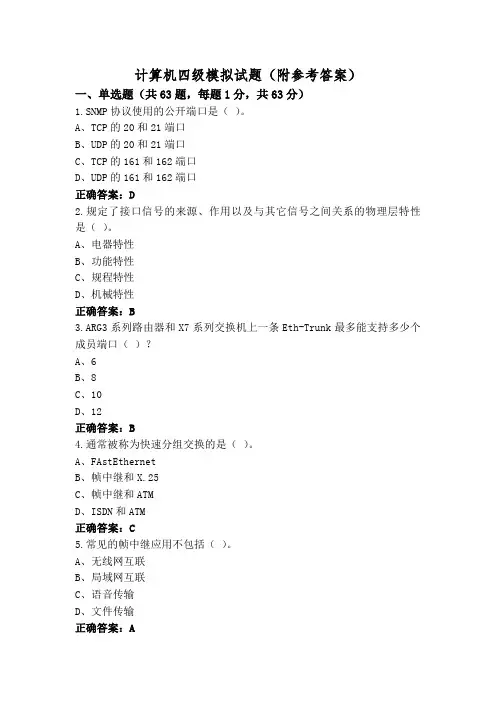 计算机四级模拟试题（附参考答案）

一、单选题（共63题，每题1分，共63分）

1.SNMP 协议使用的公开端口是（ ）。
A、TCP 的 20 和 21 端口
B、UDP 的 20 和 21 端口
C、TCP 的 161 和 162 端口
D、UDP 的 161 和 162 端口
正确答案：D

2.规定了接口信号的来源、作用以及与其它信号之间关系的物理层特性是（ ）。
A、电器特性
B、功能特性
C、规程特性
D、机械特性
正确答案：B

3.ARG3 系列路由器和 X7 系列交换机上一条 Eth-Trunk 最多能支持多少个成员端口（ ）？
A、6
B、8
C、10
D、12
正确答案：B

4.通常被称为快速分组交换的是（ ）。
A、FAstEthernet
B、帧中继和 X.25
C、帧中继和 ATM
D、ISDN 和 ATM
正确答案：C

5.常见的帧中继应用不包括（ ）。
A、无线网互联
B、局域网互联
C、语音传输
D、文件传输
正确答案：A